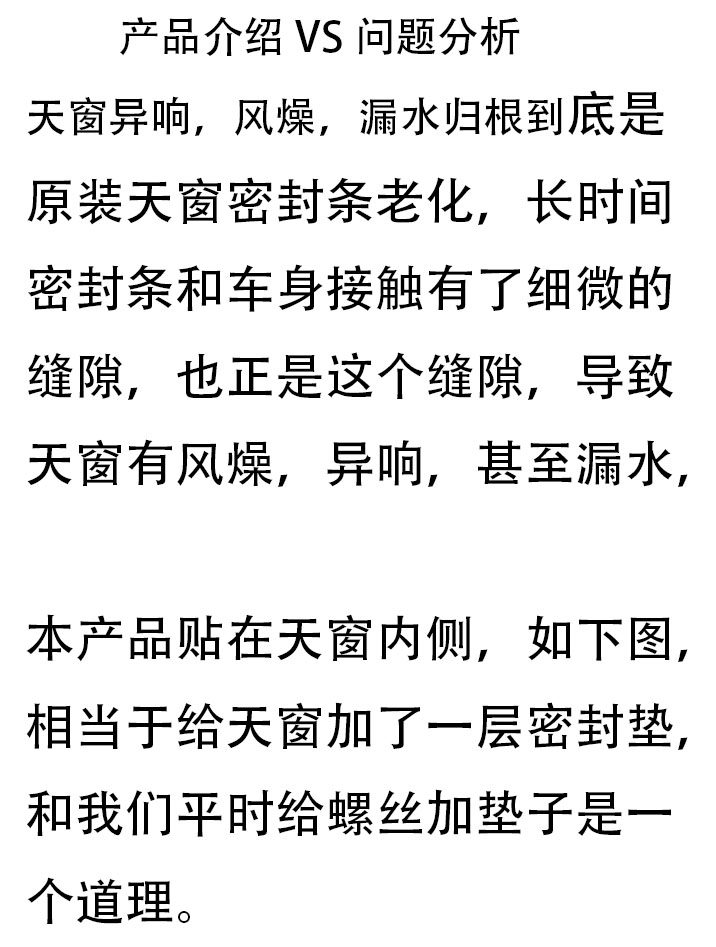 产品介绍 VS 问题分析

天窗异响，风燥，漏水归根到底是原装天窗密封条老化，长时间密封条和车身接触有了细微的缝隙，也正是这个缝隙，导致天窗有风燥，异响，甚至漏水，

本产品贴在天窗内侧，如下图，相当于给天窗加了一层密封垫，和我们平时给螺丝加垫子是一个道理。